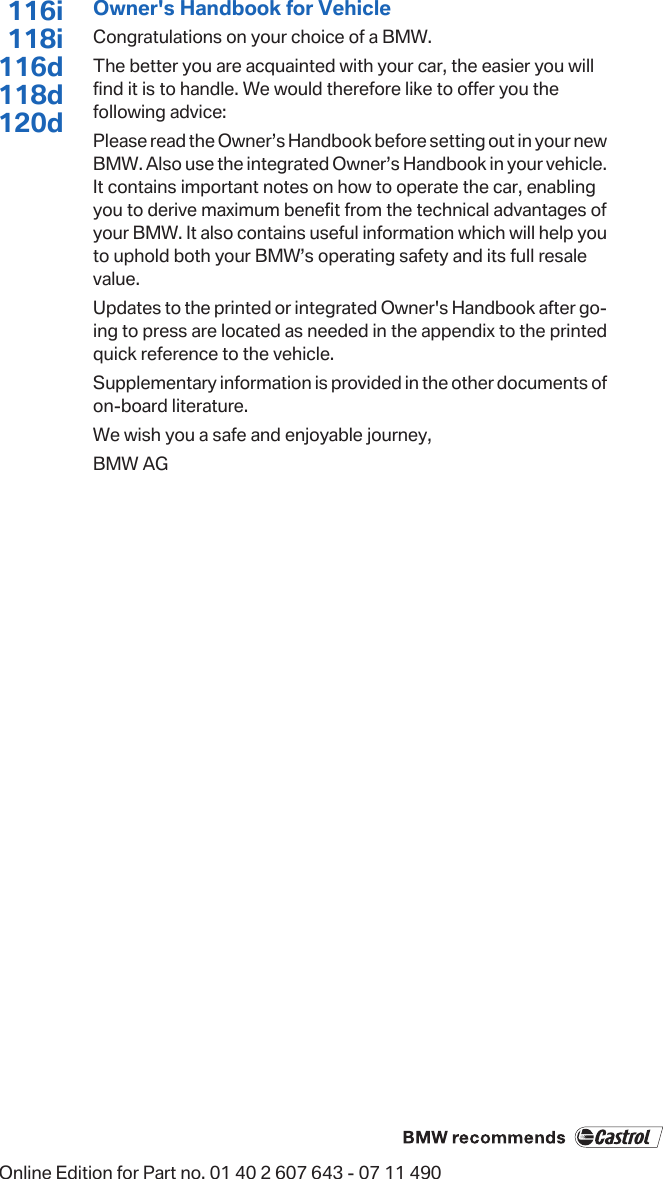 116i
118i
116d
118d
120d

Owner's Handbook for Vehicle

Congratulations on your choice of a BMW.

The better you are acquainted with your car, the easier you will find it is to handle. We would therefore like to offer you the following advice:

Please read the Owner’s Handbook before setting out in your new BMW. Also use the integrated Owner’s Handbook in your vehicle. It contains important notes on how to operate the car, enabling you to derive maximum benefit from the technical advantages of your BMW. It also contains useful information which will help you to uphold both your BMW’s operating safety and its full resale value.

Updates to the printed or integrated Owner's Handbook after going to press are located as needed in the appendix to the printed quick reference to the vehicle.

Supplementary information is provided in the other documents of on-board literature.

We wish you a safe and enjoyable journey,

BMW AG

BMW recommends Castrol

Online Edition for Part no. 01 40 2 607 643 - 07 11 490